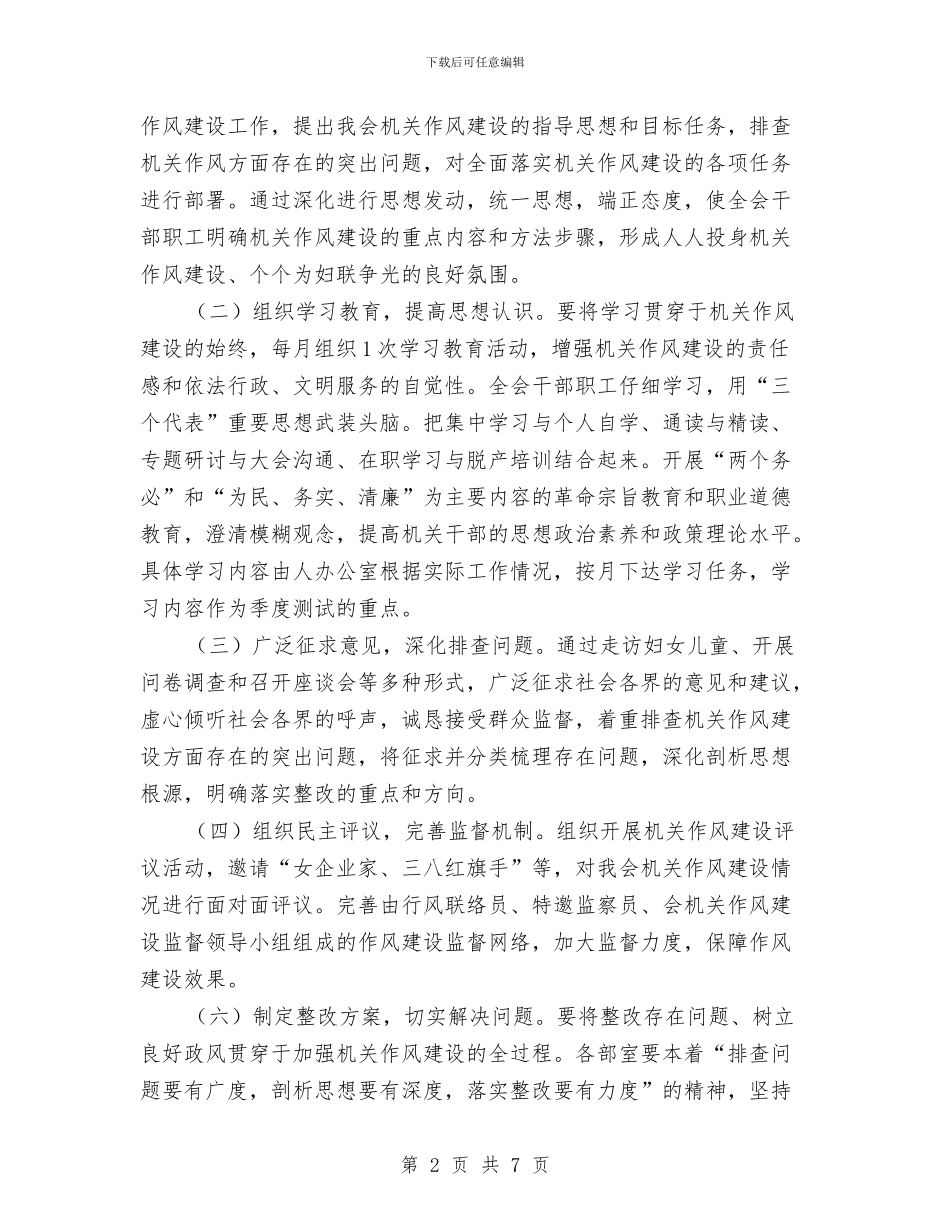 下载后可任意编辑

作风建设工作，提出我会机关作风建设的指导思想和目标任务，排查机关作风方面存在的突出问题，对全面落实机关作风建设的各项任务进行部署。通过深化进行思想发动，统一思想，端正态度，使全会干部职工明确机关作风建设的重点内容和方法步骤，形成人人投身机关作风建设、个个为妇联争光的良好氛围。

（二）组织学习教育，提高思想认识。要将学习贯穿于机关作风建设的始终，每月组织1次学习教育活动，增强机关作风建设的责任感和依法行政、文明服务的自觉性。全会干部职工仔细学习，用“三个代表”重要思想武装头脑。把集中学习与个人自学、通读与精读、专题研讨与大会沟通、在职学习与脱产培训结合起来。开展“两个务必”和“为民、务实、清廉”为主要内容的革命宗旨教育和职业道德教育，澄清模糊观念，提高机关干部的思想政治素养和政策理论水平。具体学习内容由人办公室根据实际工作情况，按月下达学习任务，学习内容作为季度测试的重点。

（三）广泛征求意见，深化排查问题。通过走访妇女儿童、开展问卷调查和召开座谈会等多种形式，广泛征求社会各界的意见和建议，虚心倾听社会各界的呼声，诚恳接受群众监督，着重排查机关作风建设方面存在的突出问题，将征求并分类梳理存在问题，深化剖析思想根源，明确落实整改的重点和方向。

（四）组织民主评议，完善监督机制。组织开展机关作风建设评议活动，邀请“女企业家、三八红旗手”等，对我会机关作风建设情况进行面对面评议。完善由行风联络员、特邀监察员、会机关作风建设监督领导小组组成的作风建设监督网络，加大监督力度，保障作风建设效果。

（六）制定整改方案，切实解决问题。要将整改存在问题、树立良好政风贯穿于加强机关作风建设的全过程。各部室要本着“排查问题要有广度，剖析思想要有深度，落实整改要有力度”的精神，坚持

第 2 页 共 7 页